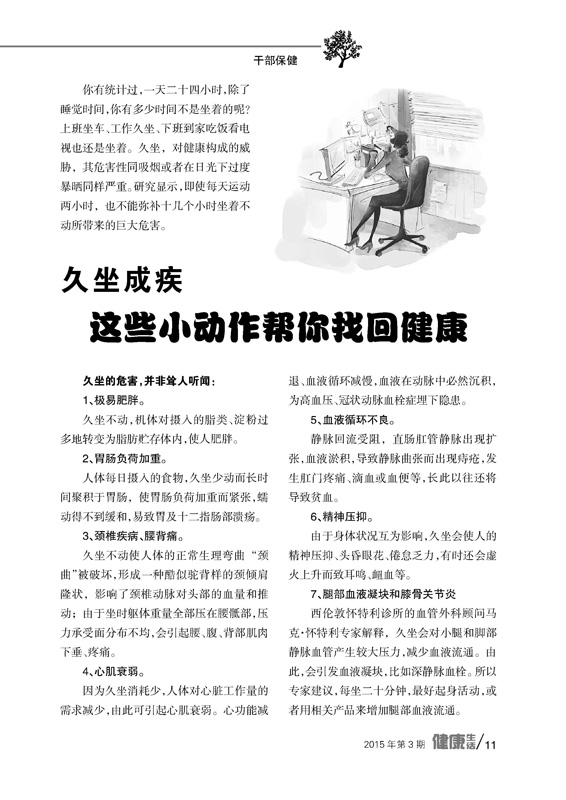 干部保健

你有统计过，一天二十四小时，除了睡觉时间，你有多少时间不是坐着的呢？上班坐车、工作久坐、下班到家吃饭看电视也还是坐着。久坐，对健康构成的威胁，其危害性同吸烟或者在日光下过度暴晒同样严重。研究显示，即使每天运动两小时，也不能弥补十几个小时坐着不动所带来的巨大危害。

久坐成疾

这些小动作帮你找回健康

久坐的危害，并非耸人听闻：

1、极易肥胖。

久坐不动，机体对摄入的脂类、淀粉过多地转变为脂肪贮存体内，使人肥胖。

2、胃肠负荷加重。

人体每日摄入的食物，久坐少动而长时间聚积于胃肠，使胃肠负荷加重而紧张，蠕动得不到缓和，易致胃及十二指肠部溃疡。

3、颈椎疾病、腰背痛。

久坐不动使人体的正常生理弯曲“颈曲”被破坏，形成一种酷似驼背样的颈倾肩隆状，影响了颈椎动脉对头部的血量和推动；由于坐时躯体重量全部压在腰骶部，压力承受面分布不均，会引起腰、腹、背部肌肉下垂、疼痛。

4、心肌衰弱。

因为久坐消耗少，人体对心脏工作量的需求减少，由此可引起心肌衰弱。心功能减退、血液循环减慢，血液在动脉中必然沉积，为高血压、冠状动脉血栓症埋下隐患。

5、血液循环不良。

静脉回流受阻，直肠肛管静脉出现扩张，血液淤积，导致静脉曲张而出现痔疮，发生肛门疼痛、滴血或血便等，长此以往还将导致贫血。

6、精神压抑。

由于身体状况互为影响，久坐会使人的精神压抑、头昏眼花、倦怠乏力，有时还会虚火上升而致耳鸣、衄血等。

7、腿部血液凝块和膝骨关节炎

西伦敦怀特利诊所的血管外科顾问马克·怀特利专家解释，久坐会对小腿和脚部静脉血管产生较大压力，减少血液流通。由此，会引发血液凝块，比如深静脉血栓。所以专家建议，每坐二十分钟，最好起身活动，或者用相关产品来增加腿部血液流通。

2015年第3期 健康生活/11